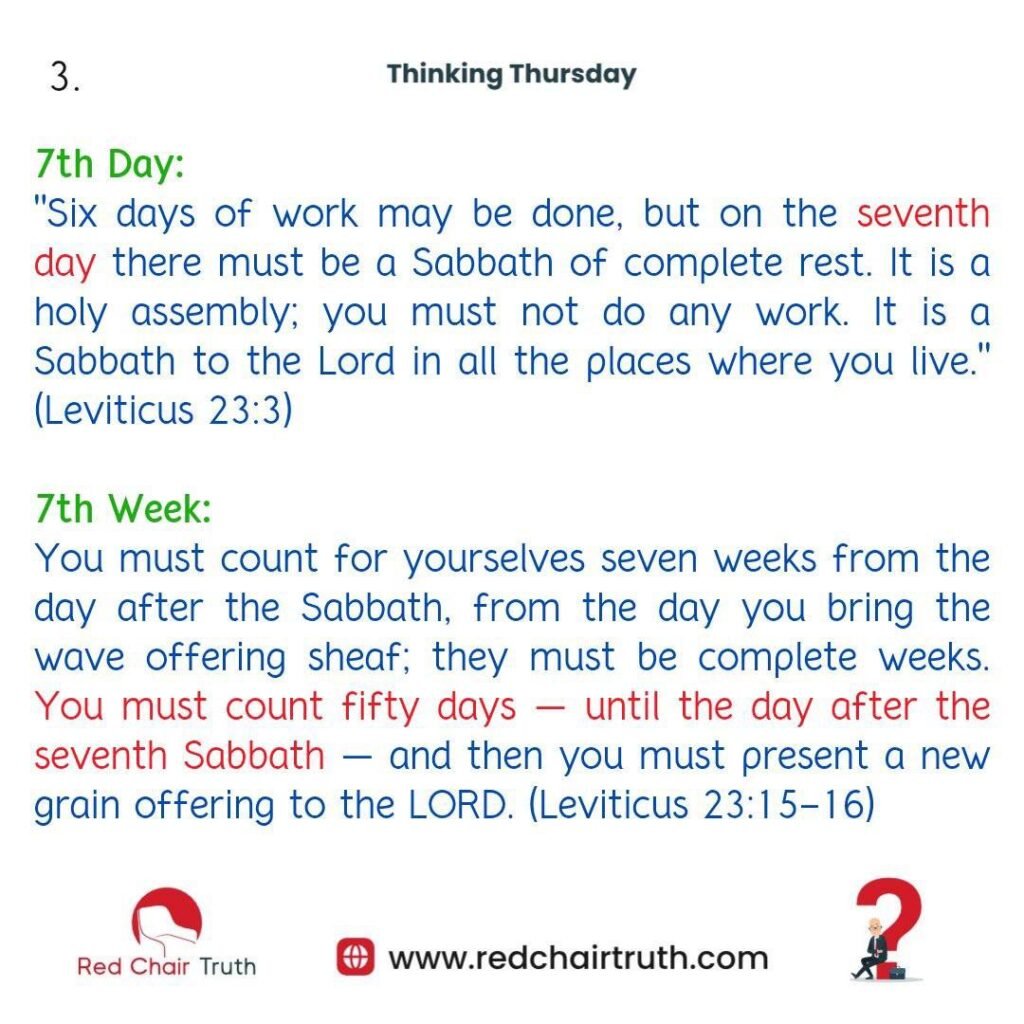 3.

Thinking Thursday

7th Day:
"Six days of work may be done, but on the seventh day there must be a Sabbath of complete rest. It is a holy assembly; you must not do any work. It is a Sabbath to the Lord in all the places where you live." (Leviticus 23:3)

7th Week:
You must count for yourselves seven weeks from the day after the Sabbath, from the day you bring the wave offering sheaf; they must be complete weeks. You must count fifty days — until the day after the seventh Sabbath — and then you must present a new grain offering to the LORD. (Leviticus 23:15–16)

Red Chair Truth

www.redchairtruth.com